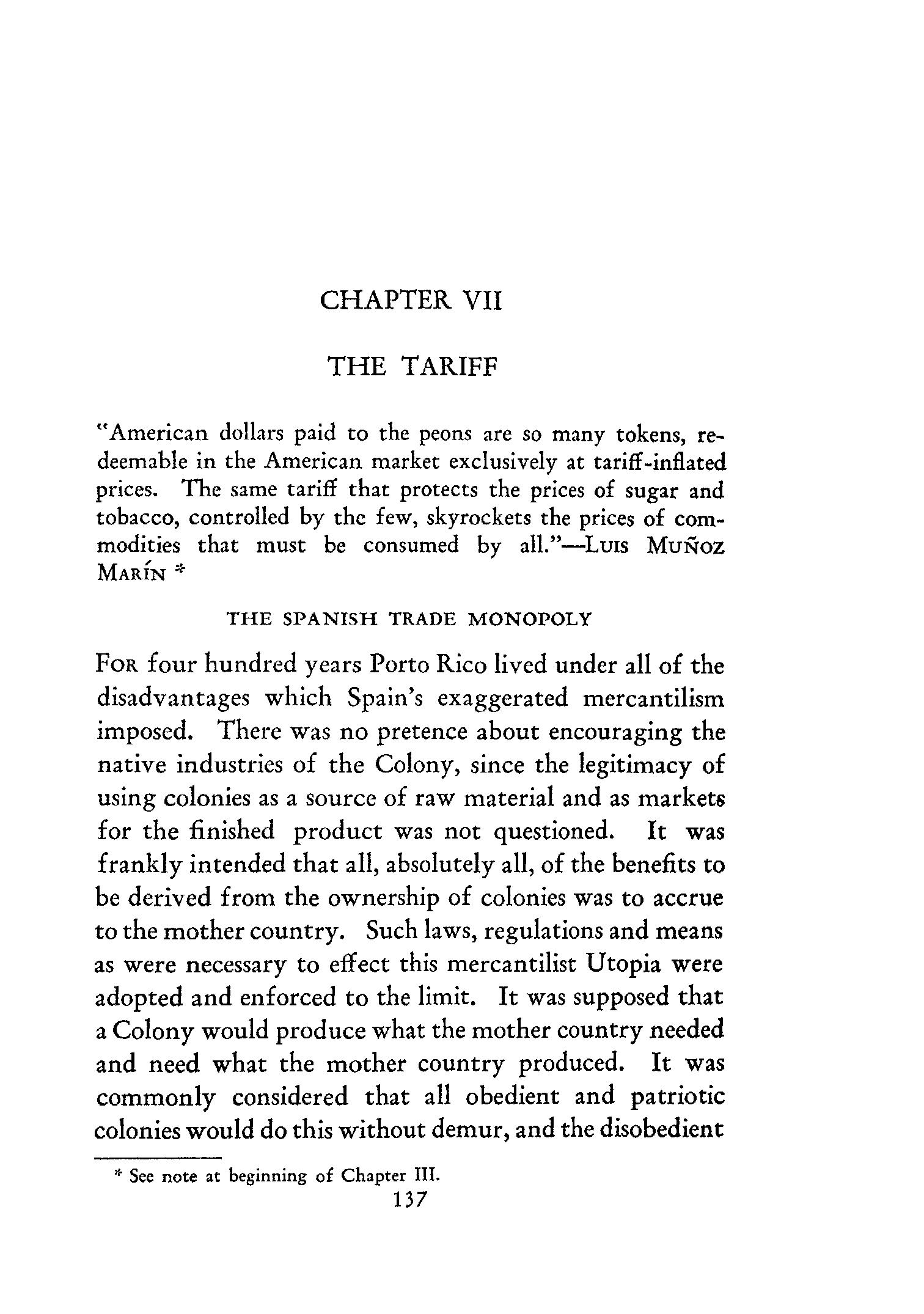 CHAPTER VII

THE TARIFF

"American dollars paid to the peons are so many tokens, redeemable in the American market exclusively at tariff-inflated prices. The same tariff that protects the prices of sugar and tobacco, controlled by the few, skyrockets the prices of commodities that must be consumed by all."—LUIS MUÑOZ MARÍN *

THE SPANISH TRADE MONOPOLY

FOR four hundred years Porto Rico lived under all of the disadvantages which Spain's exaggerated mercantilism imposed. There was no pretence about encouraging the native industries of the Colony, since the legitimacy of using colonies as a source of raw material and as markets for the finished product was not questioned. It was frankly intended that all, absolutely all, of the benefits to be derived from the ownership of colonies was to accrue to the mother country. Such laws, regulations and means as were necessary to effect this mercantilist Utopia were adopted and enforced to the limit. It was supposed that a Colony would produce what the mother country needed and need what the mother country produced. It was commonly considered that all obedient and patriotic colonies would do this without demur, and the disobedient

* See note at beginning of Chapter III.

137